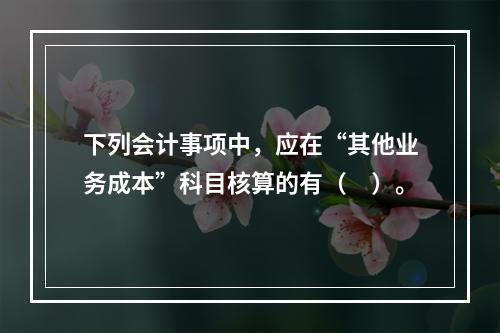 下列会计事项中，应在“其他业务成本”科目核算的有（ ）。